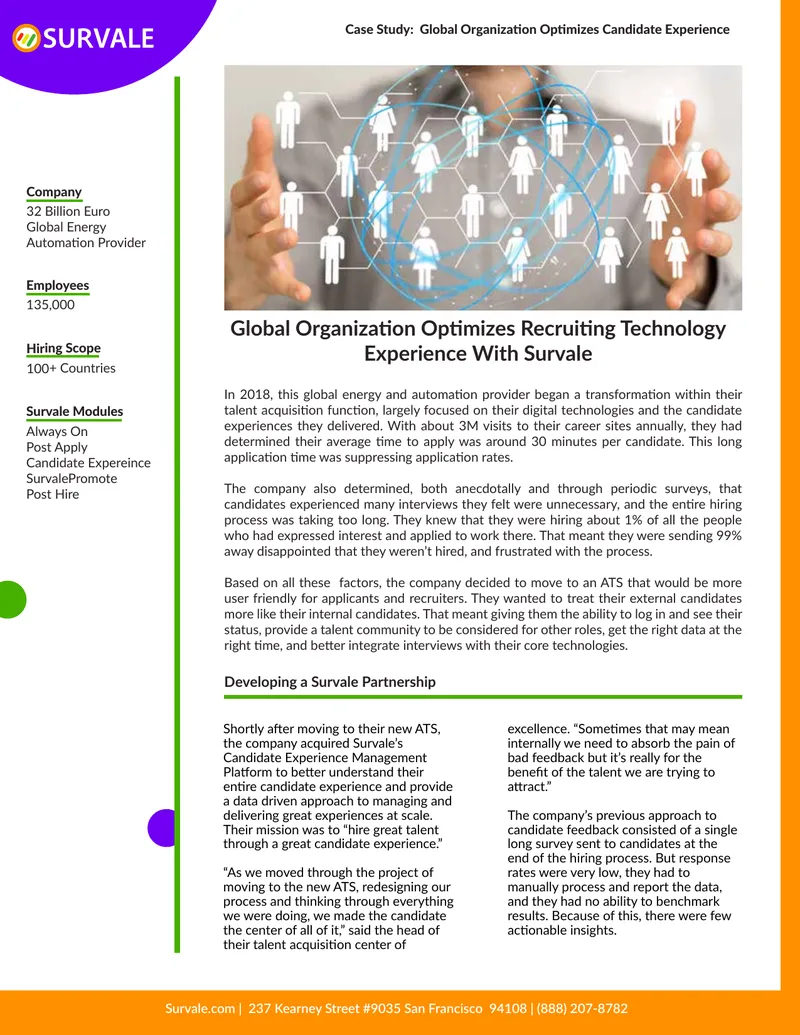 SURVALE

Case Study: Global Organization Optimizes Candidate Experience

Company
32 Billion Euro
Global Energy
Automation Provider

Employees
135,000

Hiring Scope
100+ Countries

Survale Modules
Always On
Post Apply
Candidate Expereince
SurvalePromote
Post Hire

Global Organization Optimizes Recruiting Technology Experience With Survale

In 2018, this global energy and automation provider began a transformation within their talent acquisition function, largely focused on their digital technologies and the candidate experiences they delivered. With about 3M visits to their career sites annually, they had determined their average time to apply was around 30 minutes per candidate. This long application time was suppressing application rates.

The company also determined, both anecdotally and through periodic surveys, that candidates experienced many interviews they felt were unnecessary, and the entire hiring process was taking too long. They knew that they were hiring about 1% of all the people who had expressed interest and applied to work there. That meant they were sending 99% away disappointed that they weren't hired, and frustrated with the process.

Based on all these factors, the company decided to move to an ATS that would be more user friendly for applicants and recruiters. They wanted to treat their external candidates more like their internal candidates. That meant giving them the ability to log in and see their status, provide a talent community to be considered for other roles, get the right data at the right time, and better integrate interviews with their core technologies.

Developing a Survale Partnership

Shortly after moving to their new ATS, the company acquired Survale's Candidate Experience Management Platform to better understand their entire candidate experience and provide a data driven approach to managing and delivering great experiences at scale. Their mission was to "hire great talent through a great candidate experience."

"As we moved through the project of moving to the new ATS, redesigning our process and thinking through everything we were doing, we made the candidate the center of all of it," said the head of their talent acquisition center of excellence. "Sometimes that may mean internally we need to absorb the pain of bad feedback but it's really for the benefit of the talent we are trying to attract."

The company's previous approach to candidate feedback consisted of a single long survey sent to candidates at the end of the hiring process. But response rates were very low, they had to manually process and report the data, and they had no ability to benchmark results. Because of this, there were few actionable insights.

Survale.com | 237 Kearney Street #9035 San Francisco 94108 | (888) 207-8782